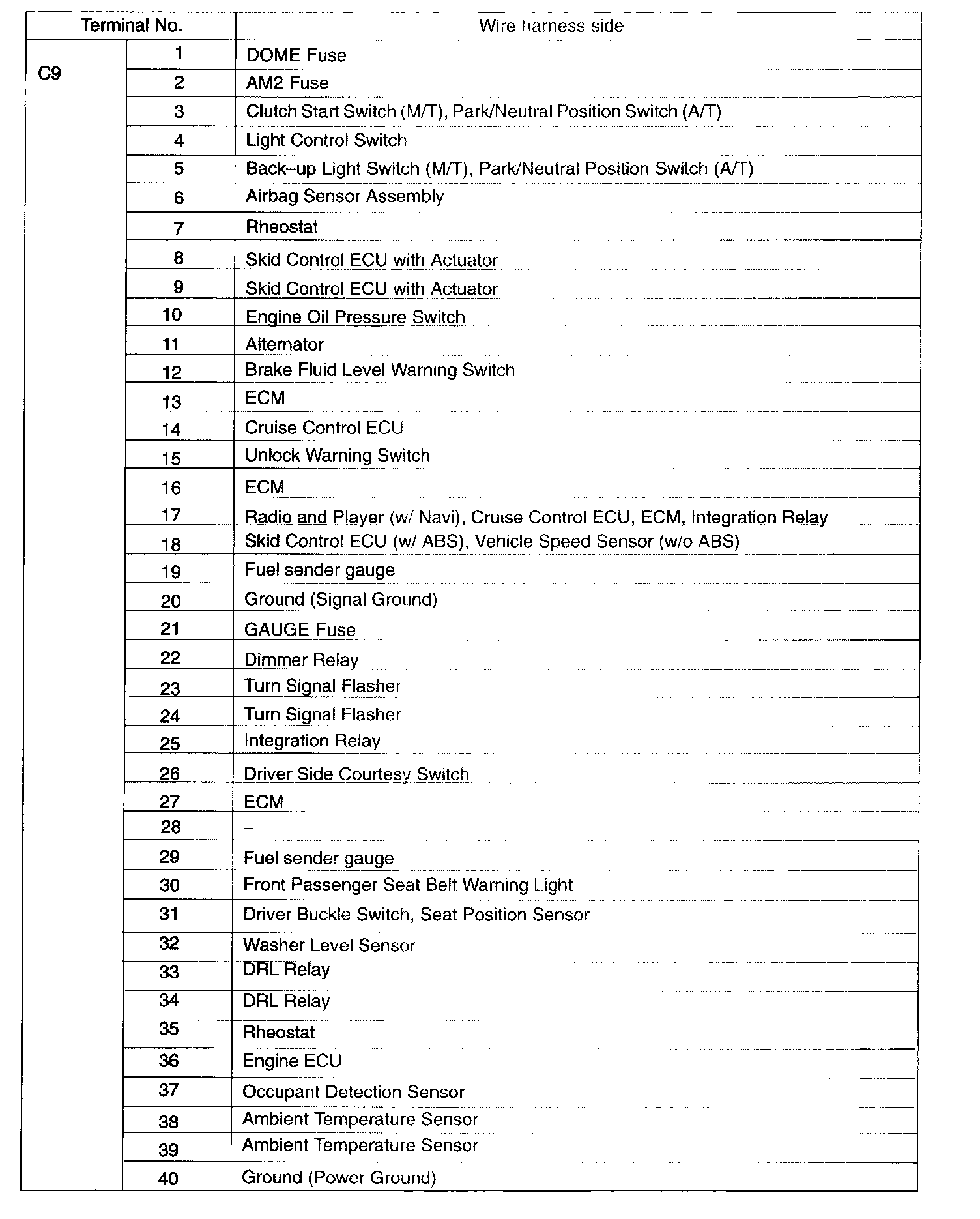 | Terminal No. | | Wire harness side |
|---|---|---|
| C9 | 1 | DOME Fuse |
| | 2 | AM2 Fuse |
| | 3 | Clutch Start Switch (M/T), Park/Neutral Position Switch (A/T) |
| | 4 | Light Control Switch |
| | 5 | Back–up Light Switch (M/T), Park/Neutral Position Switch (A/T) |
| | 6 | Airbag Sensor Assembly |
| | 7 | Rheostat |
| | 8 | Skid Control ECU with Actuator |
| | 9 | Skid Control ECU with Actuator |
| | 10 | Engine Oil Pressure Switch |
| | 11 | Alternator |
| | 12 | Brake Fluid Level Warning Switch |
| | 13 | ECM |
| | 14 | Cruise Control ECU |
| | 15 | Unlock Warning Switch |
| | 16 | ECM |
| | 17 | Radio and Player (w/ Navi), Cruise Control ECU, ECM, Integration Relay |
| | 18 | Skid Control ECU (w/ ABS), Vehicle Speed Sensor (w/o ABS) |
| | 19 | Fuel sender gauge |
| | 20 | Ground (Signal Ground) |
| | 21 | GAUGE Fuse |
| | 22 | Dimmer Relay |
| | 23 | Turn Signal Flasher |
| | 24 | Turn Signal Flasher |
| | 25 | Integration Relay |
| | 26 | Driver Side Courtesy Switch |
| | 27 | ECM |
| | 28 | – |
| | 29 | Fuel sender gauge |
| | 30 | Front Passenger Seat Belt Warning Light |
| | 31 | Driver Buckle Switch, Seat Position Sensor |
| | 32 | Washer Level Sensor |
| | 33 | DRL Relay |
| | 34 | DRL Relay |
| | 35 | Rheostat |
| | 36 | Engine ECU |
| | 37 | Occupant Detection Sensor |
| | 38 | Ambient Temperature Sensor |
| | 39 | Ambient Temperature Sensor |
| | 40 | Ground (Power Ground) |